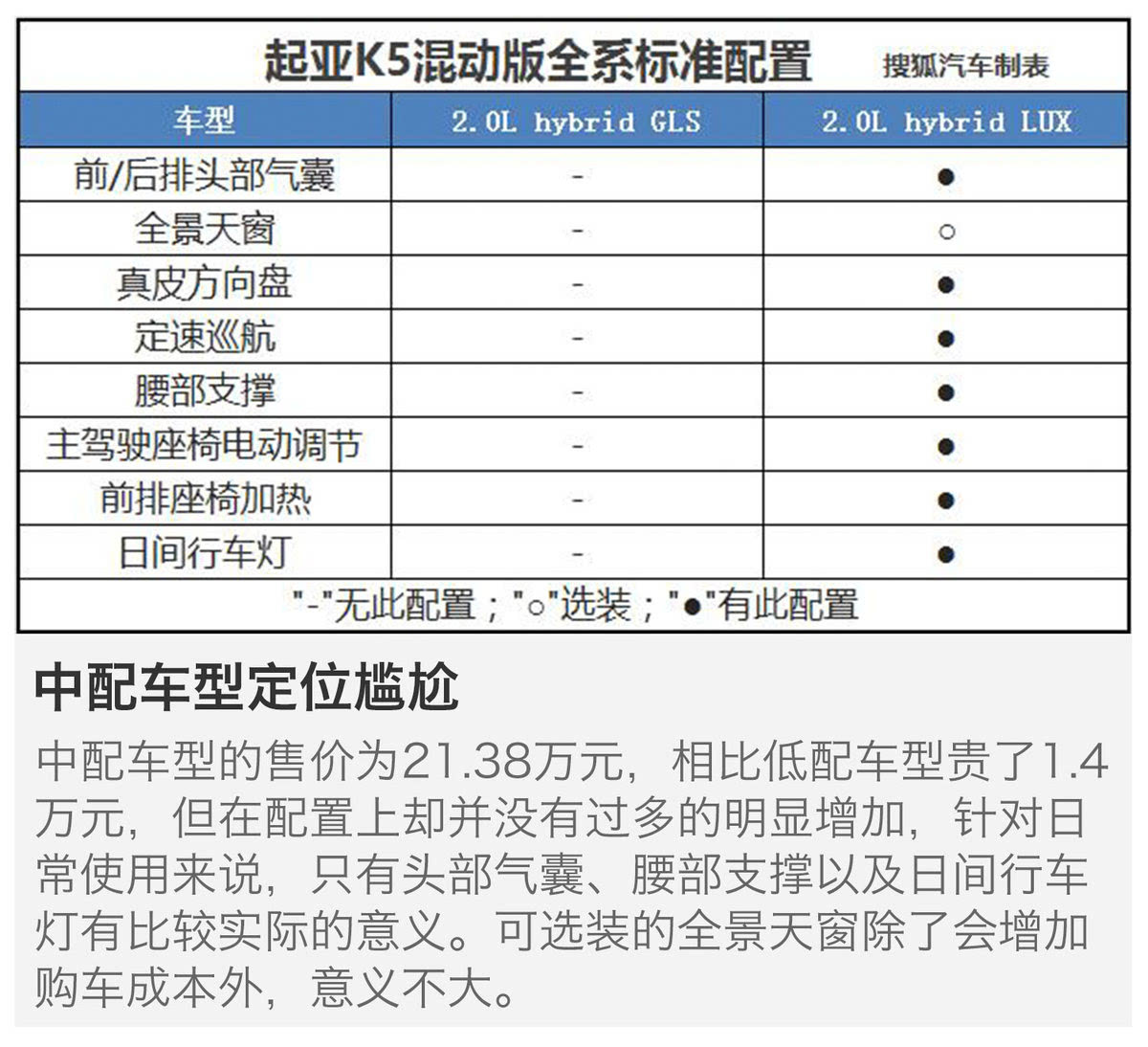 起亚K5混动版全系标准配置 搜狐汽车制表

| 车型 | 2.0L hybrid GLS | 2.0L hybrid LUX |
|---|---|---|
| 前/后排头部气囊 | - | ● |
| 全景天窗 | - | ○ |
| 真皮方向盘 | - | ● |
| 定速巡航 | - | ● |
| 腰部支撑 | - | ● |
| 主驾驶座椅电动调节 | - | ● |
| 前排座椅加热 | - | ● |
| 日间行车灯 | - | ● |

"-"无此配置；"○"选装；"●"有此配置

中配车型定位尴尬

中配车型的售价为21.38万元，相比低配车型贵了1.4万元，但在配置上却并没有过多的明显增加，针对日常使用来说，只有头部气囊、腰部支撑以及日间行车灯有比较实际的意义。可选装的全景天窗除了会增加购车成本外，意义不大。